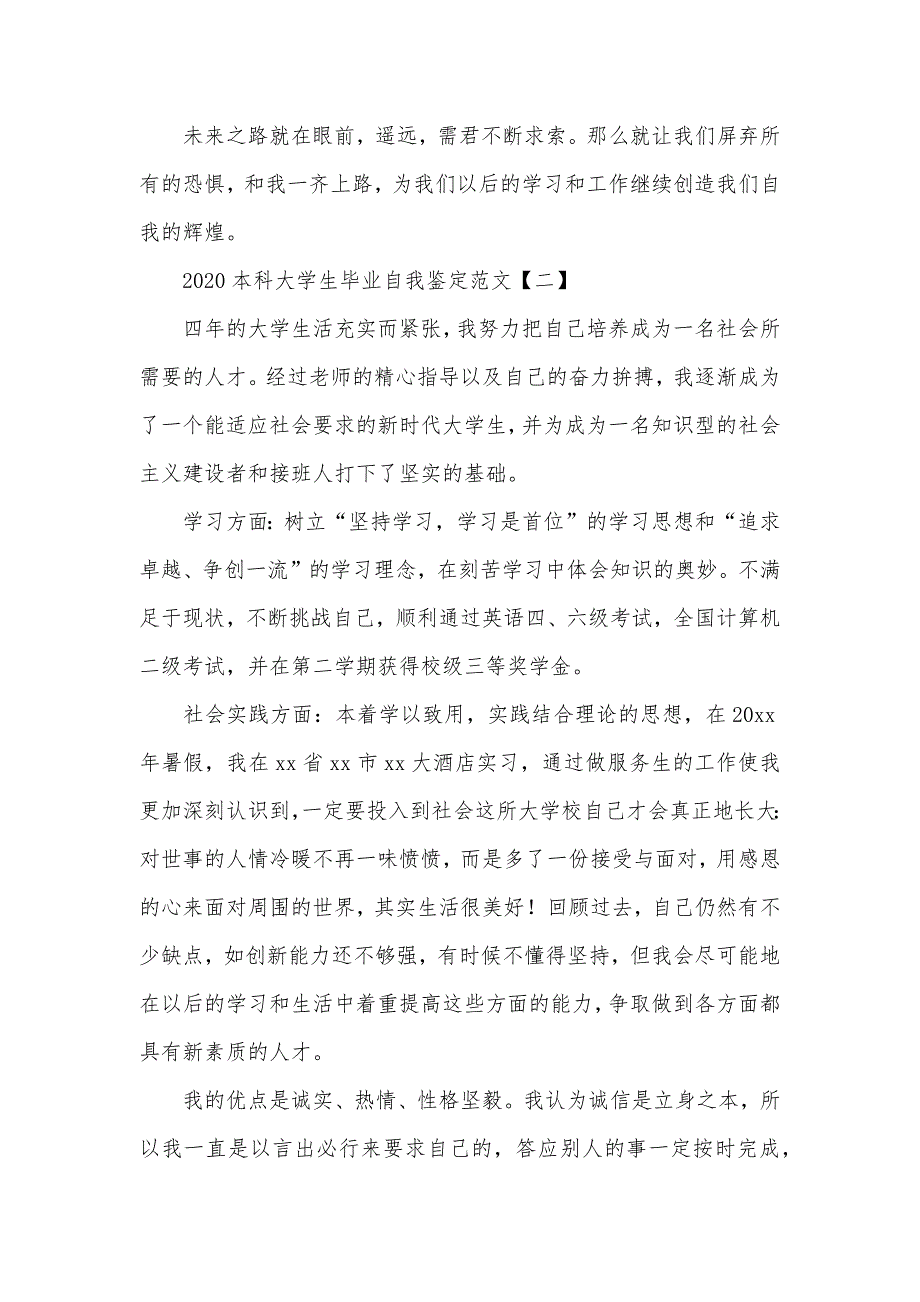 未来之路就在眼前，遥远，需君不断求索。那么就让我们屏弃所有的恐惧，和我一齐上路，为我们以后的学习和工作继续创造我们自我的辉煌。

2020 本科大学生毕业自我鉴定范文【二】

四年的大学生活充实而紧张，我努力把自己培养成为一名社会所需要的人才。经过老师的精心指导以及自己的奋力拚搏，我逐渐成为了一个能适应社会要求的新时代大学生，并为成为一名知识型的社会主义建设者和接班人打下了坚实的基础。

学习方面：树立“坚持学习，学习是首位”的学习思想和“追求卓越、争创一流”的学习理念，在刻苦学习中体会知识的奥妙。不满足于现状，不断挑战自己，顺利通过英语四、六级考试，全国计算机二级考试，并在第二学期获得校级三等奖学金。

社会实践方面：本着学以致用，实践结合理论的思想，在 20xx 年暑假，我在 xx 省 xx 市 xx 大酒店实习，通过做服务生的工作使我更加深刻认识到，一定要投入到社会这所大学校自己才会真正地长大：对世事的人情冷暖不再一味愤愤，而是多了一份接受与面对，用感恩的心来面对周围的世界，其实生活很美好！回顾过去，自己仍然有不少缺点，如创新能力还不够强，有时候不懂得坚持，但我会尽可能地在以后的学习和生活中着重提高这些方面的能力，争取做到各方面都具有新素质的人才。

我的优点是诚实、热情、性格坚毅。我认为诚信是立身之本，所以我一直是以言出必行来要求自己的，答应别人的事一定按时完成，